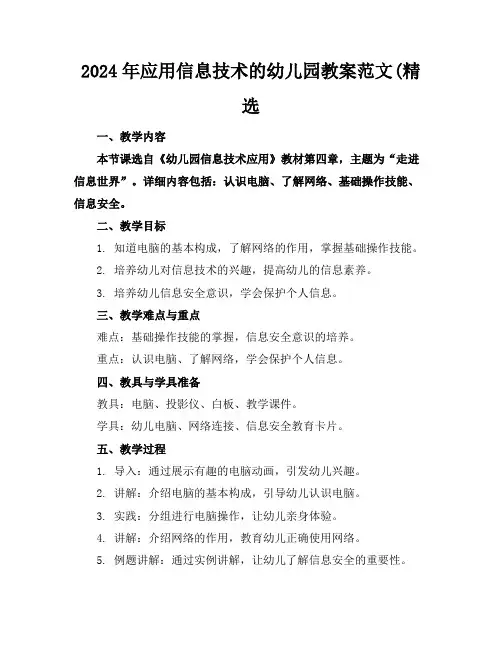 2024年应用信息技术的幼儿园教案范文(精选

一、教学内容

本节课选自《幼儿园信息技术应用》教材第四章，主题为“走进信息世界”。详细内容包括：认识电脑、了解网络、基础操作技能、信息安全。

二、教学目标

1. 知道电脑的基本构成，了解网络的作用，掌握基础操作技能。

2. 培养幼儿对信息技术的兴趣，提高幼儿的信息素养。

3. 培养幼儿信息安全意识，学会保护个人信息。

三、教学难点与重点

难点：基础操作技能的掌握，信息安全意识的培养。

重点：认识电脑、了解网络，学会保护个人信息。

四、教具与学具准备

教具：电脑、投影仪、白板、教学课件。

学具：幼儿电脑、网络连接、信息安全教育卡片。

五、教学过程

1. 导入：通过展示有趣的电脑动画，引发幼儿兴趣。

2. 讲解：介绍电脑的基本构成，引导幼儿认识电脑。

3. 实践：分组进行电脑操作，让幼儿亲身体验。

4. 讲解：介绍网络的作用，教育幼儿正确使用网络。

5. 例题讲解：通过实例讲解，让幼儿了解信息安全的重要性。